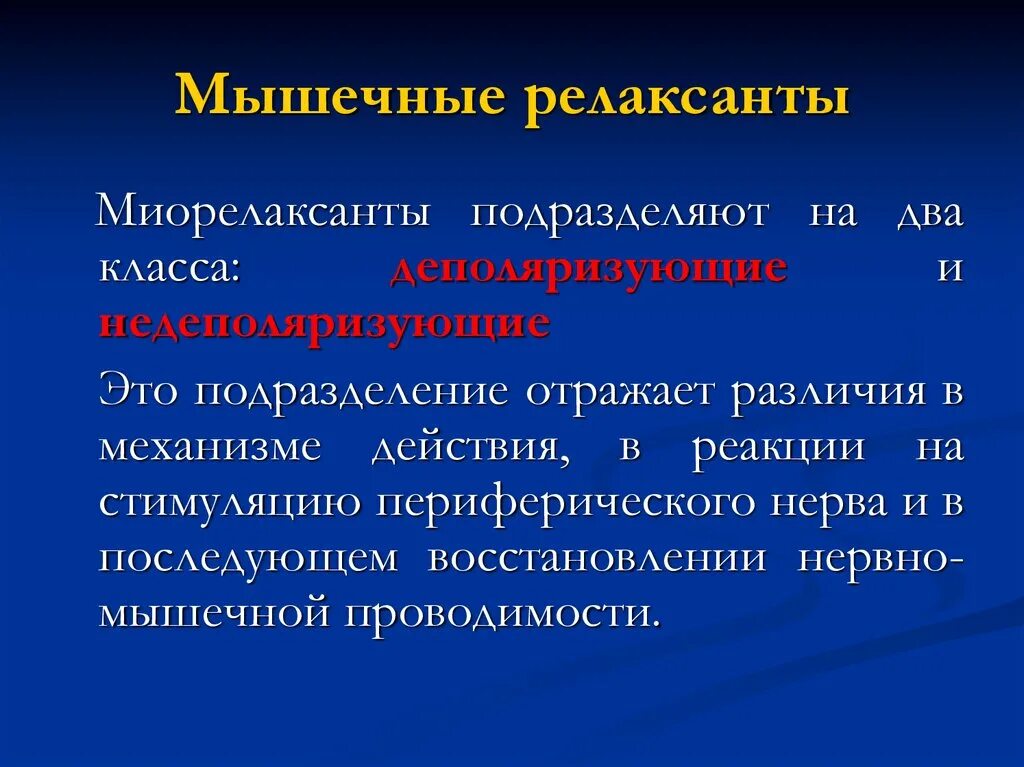 Мышечные релаксанты

Миорелаксанты подразделяют на два класса: деполяризующие и недеполяризующие

Это подразделение отражает различия в механизме действия, в реакции на стимуляцию периферического нерва и в последующем восстановлении нервно-мышечной проводимости.